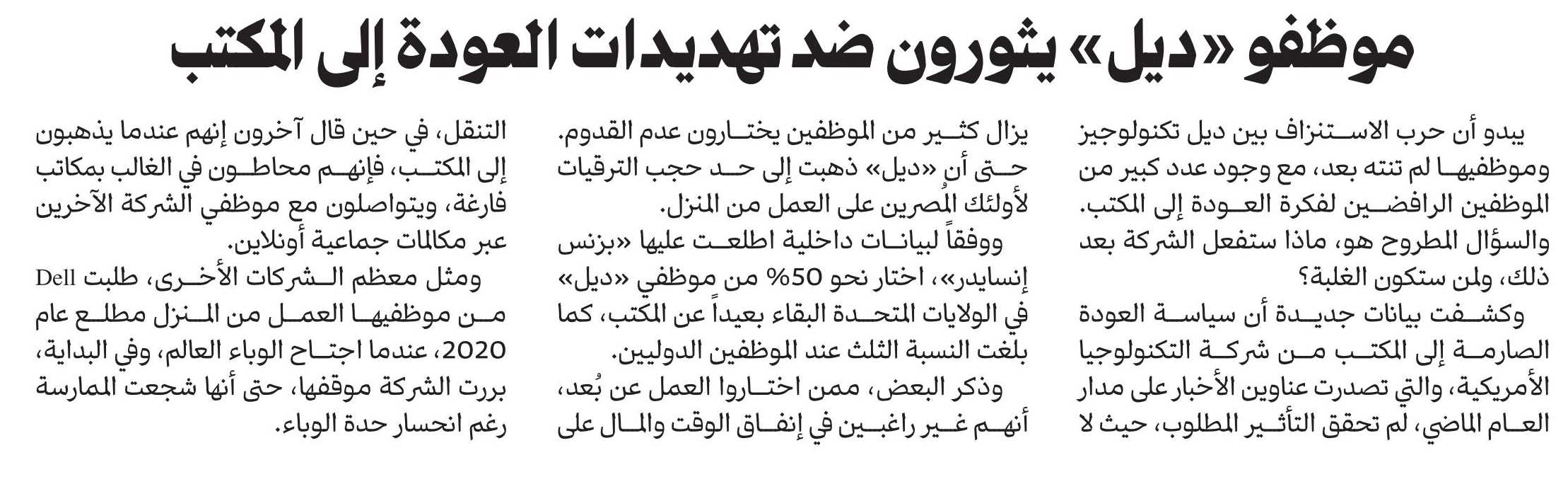 موظفو «ديل» يثورون ضد تهديدات العودة إلى المكتب

يبدو أن حرب الاستنزاف بين ديل تكنولوجيز وموظفيها لم تنته بعد، مع وجود عدد كبير من الموظفين الرافضين لفكرة العودة إلى المكتب. والسؤال المطروح هو، ماذا ستفعل الشركة بعد ذلك، ولمن ستكون الغلبة؟

وكشفت بيانات جديدة أن سياسة العودة الصارمة إلى المكتب من شركة التكنولوجيا الأمريكية، والتي تصدرت عناوين الأخبار على مدار العام الماضي، لم تحقق التأثير المطلوب، حيث لا يزال كثير من الموظفين يختارون عدم القدوم.

حتى أن «ديل» ذهبت إلى حد حجب الترقيات لأولئك المُصرين على العمل من المنزل.

ووفقاً لبيانات داخلية اطلعت عليها «بزنس إنسايدر»، اختار نحو 50% من موظفي «ديل» في الولايات المتحدة البقاء بعيداً عن المكتب، كما بلغت النسبة الثلث عند الموظفين الدوليين.

وذكر البعض، ممن اختاروا العمل عن بُعد، أنهم غير راغبين في إنفاق الوقت والمال على التنقل، في حين قال آخرون إنهم عندما يذهبون إلى المكتب، فإنهم محاطون في الغالب بمكاتب فارغة، ويتواصلون مع موظفي الشركة الآخرين عبر مكالمات جماعية أونلاين.

ومثل معظم الشركات الأخرى، طلبت Dell من موظفيها العمل من المنزل مطلع عام 2020، عندما اجتاح الوباء العالم، وفي البداية، بررت الشركة موقفها، حتى أنها شجعت الممارسة رغم انحسار حدة الوباء.